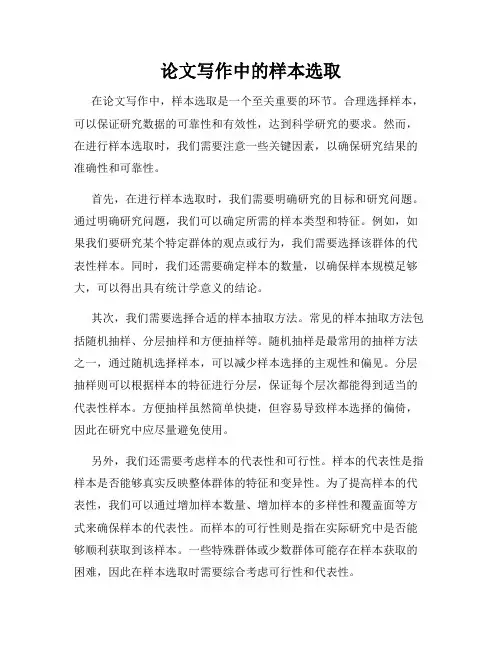 论文写作中的样本选取

在论文写作中，样本选取是一个至关重要的环节。合理选择样本，可以保证研究数据的可靠性和有效性，达到科学研究的要求。然而，在进行样本选取时，我们需要注意一些关键因素，以确保研究结果的准确性和可靠性。

首先，在进行样本选取时，我们需要明确研究的目标和研究问题。通过明确研究问题，我们可以确定所需的样本类型和特征。例如，如果我们要研究某个特定群体的观点或行为，我们需要选择该群体的代表性样本。同时，我们还需要确定样本的数量，以确保样本规模足够大，可以得出具有统计学意义的结论。

其次，我们需要选择合适的样本抽取方法。常见的样本抽取方法包括随机抽样、分层抽样和方便抽样等。随机抽样是最常用的抽样方法之一，通过随机选择样本，可以减少样本选择的主观性和偏见。分层抽样则可以根据样本的特征进行分层，保证每个层次都能得到适当的代表性样本。方便抽样虽然简单快捷，但容易导致样本选择的偏倚，因此在研究中应尽量避免使用。

另外，我们还需要考虑样本的代表性和可行性。样本的代表性是指样本是否能够真实反映整体群体的特征和变异性。为了提高样本的代表性，我们可以通过增加样本数量、增加样本的多样性和覆盖面等方式来确保样本的代表性。而样本的可行性则是指在实际研究中是否能够顺利获取到该样本。一些特殊群体或少数群体可能存在样本获取的困难，因此在样本选取时需要综合考虑可行性和代表性。